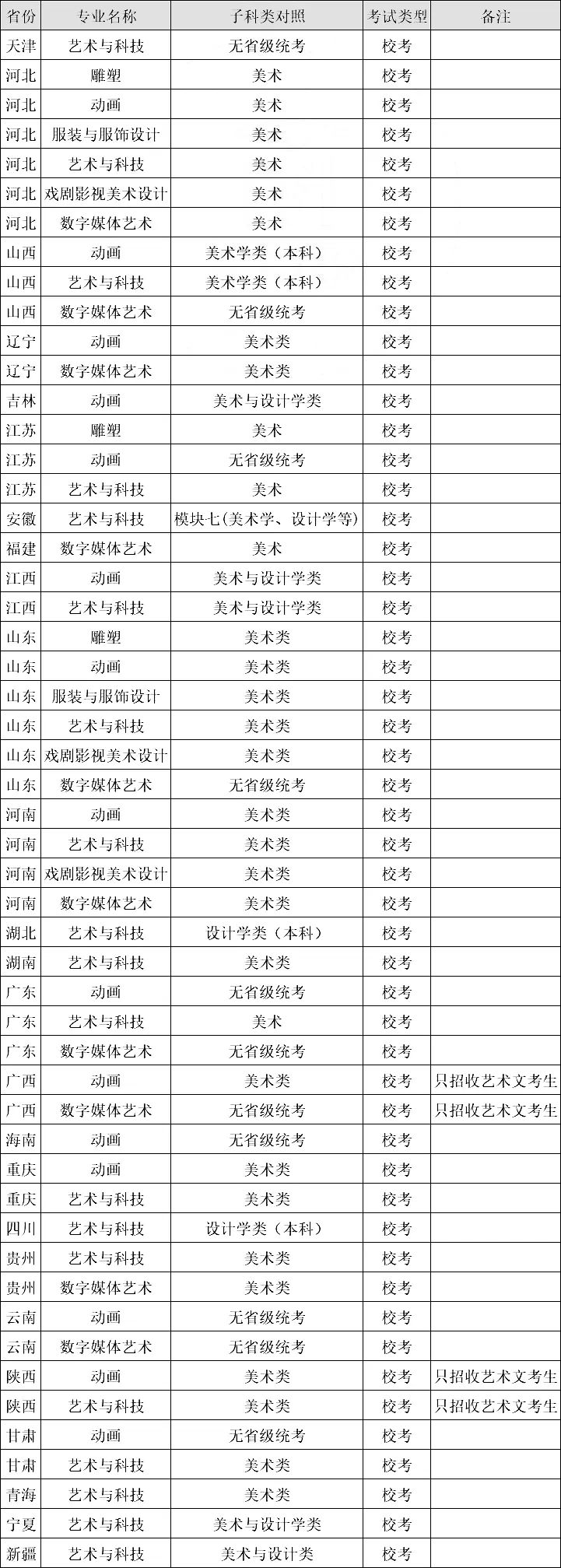 | 省份 | 专业名称 | 子科类对照 | 考试类型 | 备注 |
|---|---|---|---|---|
| 天津 | 艺术与科技 | 无省级统考 | 校考 | |
| 河北 | 雕塑 | 美术 | 校考 | |
| 河北 | 动画 | 美术 | 校考 | |
| 河北 | 服装与服饰设计 | 美术 | 校考 | |
| 河北 | 艺术与科技 | 美术 | 校考 | |
| 河北 | 戏剧影视美术设计 | 美术 | 校考 | |
| 河北 | 数字媒体艺术 | 美术 | 校考 | |
| 山西 | 动画 | 美术学类（本科） | 校考 | |
| 山西 | 艺术与科技 | 美术学类（本科） | 校考 | |
| 山西 | 数字媒体艺术 | 无省级统考 | 校考 | |
| 辽宁 | 动画 | 美术类 | 校考 | |
| 辽宁 | 数字媒体艺术 | 美术类 | 校考 | |
| 吉林 | 动画 | 美术与设计学类 | 校考 | |
| 江苏 | 雕塑 | 美术 | 校考 | |
| 江苏 | 动画 | 无省级统考 | 校考 | |
| 江苏 | 艺术与科技 | 美术 | 校考 | |
| 安徽 | 艺术与科技 | 模块七(美术学、设计学等) | 校考 | |
| 福建 | 数字媒体艺术 | 美术 | 校考 | |
| 江西 | 动画 | 美术与设计学类 | 校考 | |
| 江西 | 艺术与科技 | 美术与设计学类 | 校考 | |
| 山东 | 雕塑 | 美术类 | 校考 | |
| 山东 | 动画 | 美术类 | 校考 | |
| 山东 | 服装与服饰设计 | 美术类 | 校考 | |
| 山东 | 艺术与科技 | 美术类 | 校考 | |
| 山东 | 戏剧影视美术设计 | 美术类 | 校考 | |
| 山东 | 数字媒体艺术 | 无省级统考 | 校考 | |
| 河南 | 动画 | 美术类 | 校考 | |
| 河南 | 艺术与科技 | 美术类 | 校考 | |
| 河南 | 戏剧影视美术设计 | 美术类 | 校考 | |
| 河南 | 数字媒体艺术 | 美术类 | 校考 | |
| 湖北 | 艺术与科技 | 设计学类（本科） | 校考 | |
| 湖南 | 艺术与科技 | 美术类 | 校考 | |
| 广东 | 动画 | 无省级统考 | 校考 | |
| 广东 | 艺术与科技 | 美术 | 校考 | |
| 广东 | 数字媒体艺术 | 无省级统考 | 校考 | |
| 广西 | 动画 | 美术类 | 校考 | 只招收艺术文考生 |
| 广西 | 数字媒体艺术 | 无省级统考 | 校考 | 只招收艺术文考生 |
| 海南 | 动画 | 无省级统考 | 校考 | |
| 重庆 | 动画 | 美术类 | 校考 | |
| 重庆 | 艺术与科技 | 美术类 | 校考 | |
| 四川 | 艺术与科技 | 设计学类（本科） | 校考 | |
| 贵州 | 艺术与科技 | 美术类 | 校考 | |
| 贵州 | 数字媒体艺术 | 美术类 | 校考 | |
| 云南 | 动画 | 无省级统考 | 校考 | |
| 云南 | 数字媒体艺术 | 无省级统考 | 校考 | |
| 陕西 | 动画 | 美术类 | 校考 | 只招收艺术文考生 |
| 陕西 | 艺术与科技 | 美术类 | 校考 | 只招收艺术文考生 |
| 甘肃 | 动画 | 无省级统考 | 校考 | |
| 甘肃 | 艺术与科技 | 美术类 | 校考 | |
| 青海 | 艺术与科技 | 美术类 | 校考 | |
| 宁夏 | 艺术与科技 | 美术与设计学类 | 校考 | |
| 新疆 | 艺术与科技 | 美术与设计类 | 校考 | |